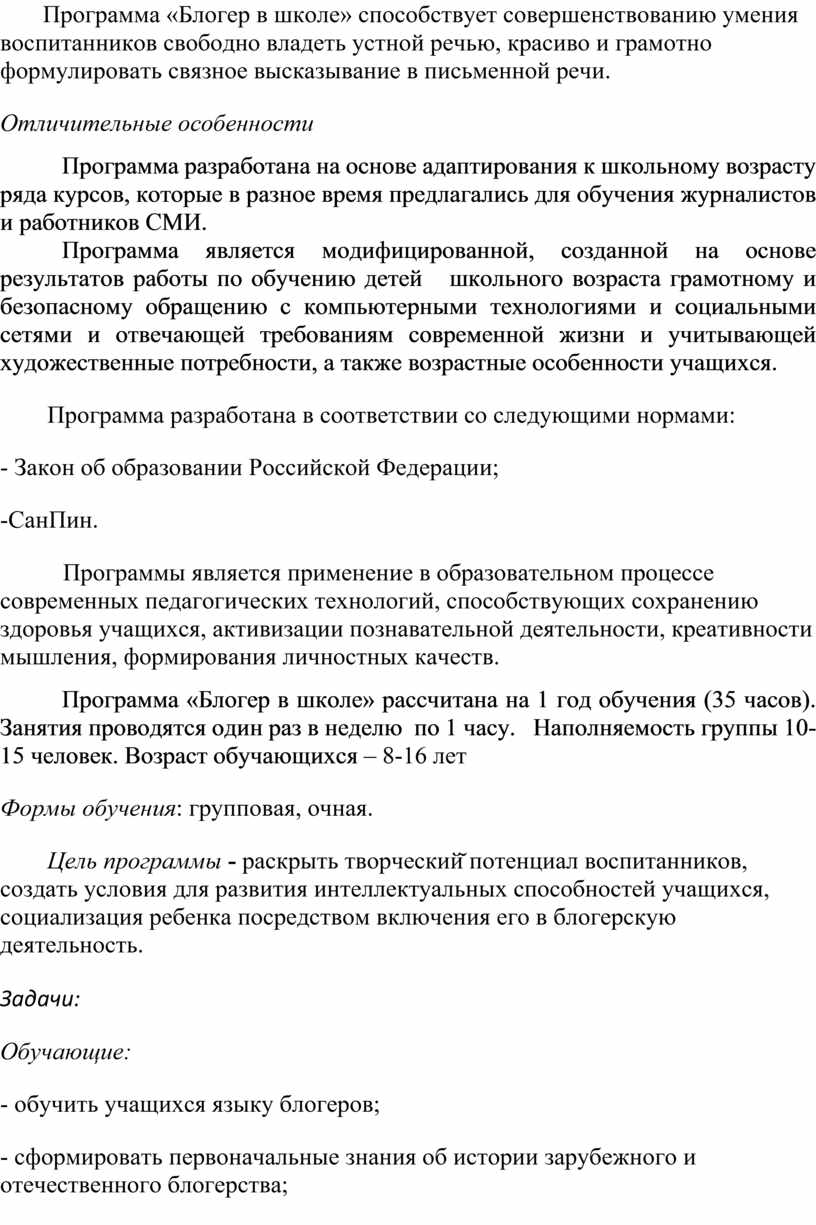 Программа «Блогер в школе» способствует совершенствованию умения воспитанников свободно владеть устной речью, красиво и грамотно формулировать связное высказывание в письменной речи.

Отличительные особенности

Программа разработана на основе адаптирования к школьному возрасту ряда курсов, которые в разное время предлагались для обучения журналистов и работников СМИ.

Программа является модифицированной, созданной на основе результатов работы по обучению детей школьного возраста грамотному и безопасному обращению с компьютерными технологиями и социальными сетями и отвечающей требованиям современной жизни и учитывающей художественные потребности, а также возрастные особенности учащихся.

Программа разработана в соответствии со следующими нормами:

- Закон об образовании Российской Федерации;

-СанПин.

Программы является применение в образовательном процессе современных педагогических технологий, способствующих сохранению здоровья учащихся, активизации познавательной деятельности, креативности мышления, формирования личностных качеств.

Программа «Блогер в школе» рассчитана на 1 год обучения (35 часов). Занятия проводятся один раз в неделю по 1 часу. Наполняемость группы 10-15 человек. Возраст обучающихся – 8-16 лет

Формы обучения: групповая, очная.

Цель программы - раскрыть творческий потенциал воспитанников, создать условия для развития интеллектуальных способностей учащихся, социализация ребенка посредством включения его в блогерскую деятельность.

Задачи:

Обучающие:

- обучить учащихся языку блогеров;

- сформировать первоначальные знания об истории зарубежного и отечественного блогерства;